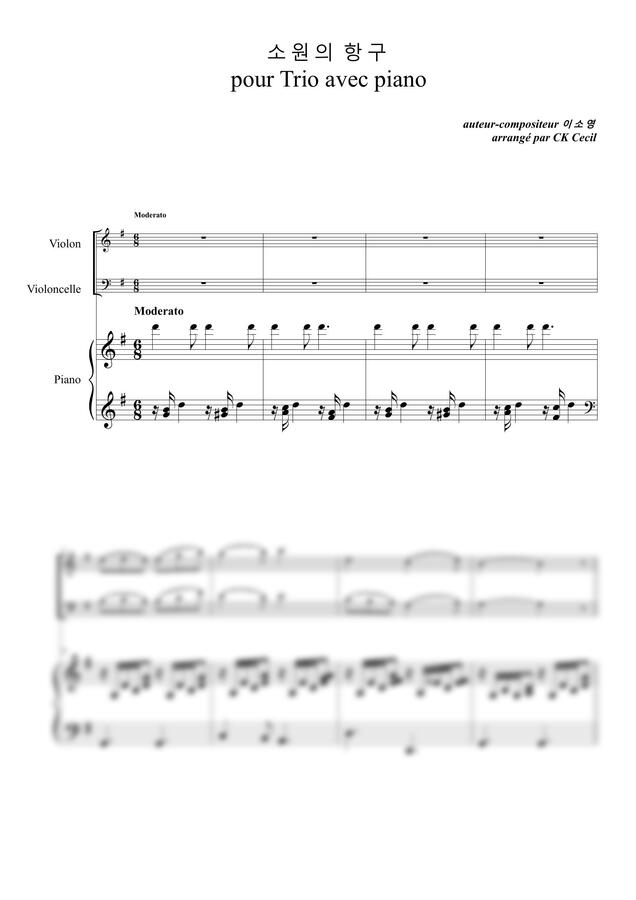 소원의 항구
pour Trio avec piano

auteur-compositeur 이소영
arrangé par CK Cecil

Moderato

Violon

Violoncelle

Moderato

Piano